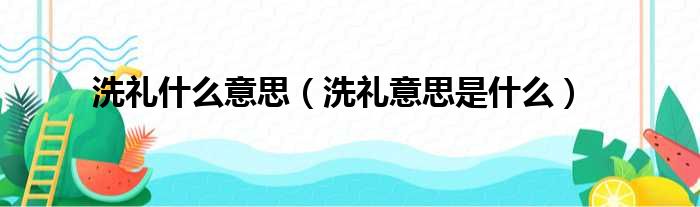 洗礼什么意思（洗礼意思是什么）